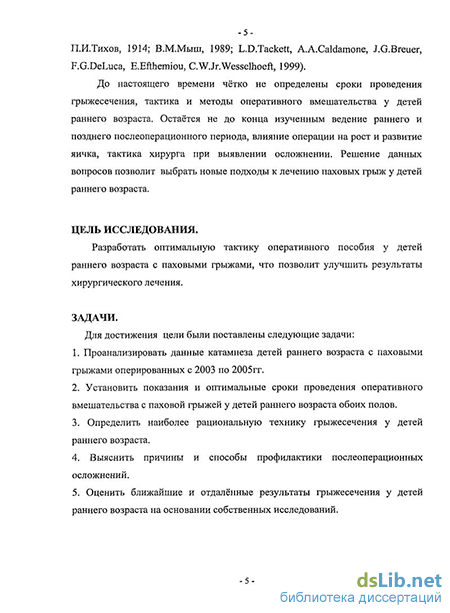 - 5 -

П.И.Тихов, 1914; В.М.Мыш, 1989; L.D.Tackett, A.A.Caldamone, J.G.Breuer, F.G.DeLuca, E.Efthemiou, C.W.Jr.Wesselhoeft, 1999).

До настоящего времени чётко не определены сроки проведения грыжесечения, тактика и методы оперативного вмешательства у детей раннего возраста. Остаётся не до конца изученным ведение раннего и позднего послеоперационного периода, влияние операции на рост и развитие яичка, тактика хирурга при выявлении осложнении. Решение данных вопросов позволит выбрать новые подходы к лечению паховых грыж у детей раннего возраста.

ЦЕЛЬ ИССЛЕДОВАНИЯ.

Разработать оптимальную тактику оперативного пособия у детей раннего возраста с паховыми грыжами, что позволит улучшить результаты хирургического лечения.

ЗАДАЧИ.

Для достижения цели были поставлены следующие задачи:

1. Проанализировать данные катамнеза детей раннего возраста с паховыми грыжами оперированных с 2003 по 2005гг.

2. Установить показания и оптимальные сроки проведения оперативного вмешательства с паховой грыжей у детей раннего возраста обоих полов.

3. Определить наиболее рациональную технику грыжесечения у детей раннего возраста.

4. Выяснить причины и способы профилактики послеоперационных осложнений.

5. Оценить ближайшие и отдалённые результаты грыжесечения у детей раннего возраста на основании собственных исследований.

- 5 -

dsLib.net
библиотека диссертаций